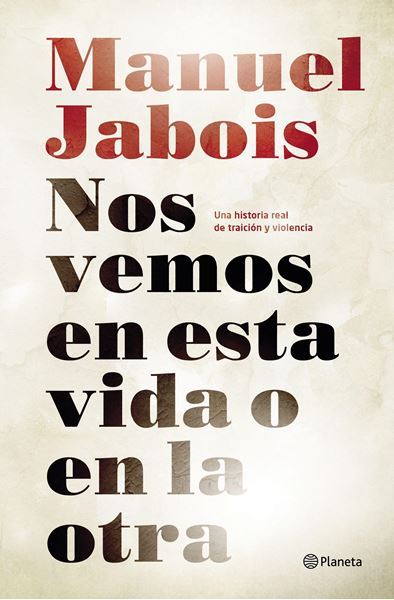 Manuel Jabois

Nos vemos en esta vida o en la otra

Una historia real de traición y violencia

Planeta